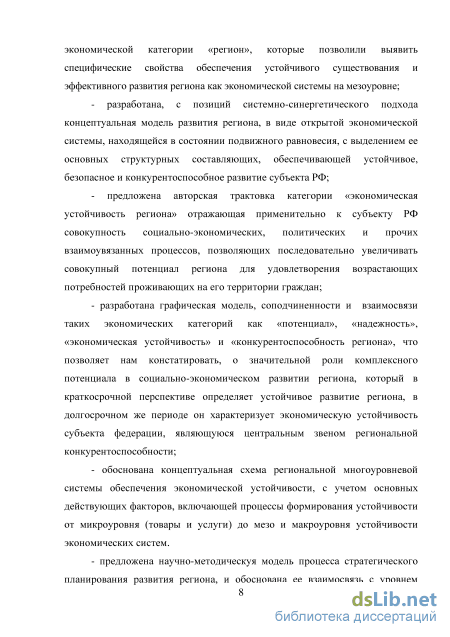 экономической категории «регион», которые позволили выявить специфические свойства обеспечения устойчивого существования и эффективного развития региона как экономической системы на мезоуровне;

- разработана, с позиций системно-синергетического подхода концептуальная модель развития региона, в виде открытой экономической системы, находящейся в состоянии подвижного равновесия, с выделением ее основных структурных составляющих, обеспечивающей устойчивое, безопасное и конкурентоспособное развитие субъекта РФ;

- предложена авторская трактовка категории «экономическая устойчивость региона» отражающая применительно к субъекту РФ совокупность социально-экономических, политических и прочих взаимоувязанных процессов, позволяющих последовательно увеличивать совокупный потенциал региона для удовлетворения возрастающих потребностей проживающих на его территории граждан;

- разработана графическая модель, соподчиненности и взаимосвязи таких экономических категорий как «потенциал», «надежность», «экономическая устойчивость» и «конкурентоспособность региона», что позволяет нам констатировать, о значительной роли комплексного потенциала в социально-экономическом развитии региона, который в краткосрочной перспективе определяет устойчивое развитие региона, в долгосрочном же периоде он характеризует экономическую устойчивость субъекта федерации, являющуюся центральным звеном региональной конкурентоспособности;

- обоснована концептуальная схема региональной многоуровневой системы обеспечения экономической устойчивости, с учетом основных действующих факторов, включающей процессы формирования устойчивости от микроуровня (товары и услуги) до мезо и макроуровня устойчивости экономических систем.

- предложена научно-методическуя модель процесса стратегического планирования развития региона, и обоснована ее взаимосвязь с уровнем

8

dsLib.net
библиотека диссертаций